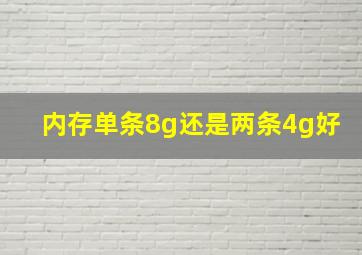 内存单条8g还是两条4g好